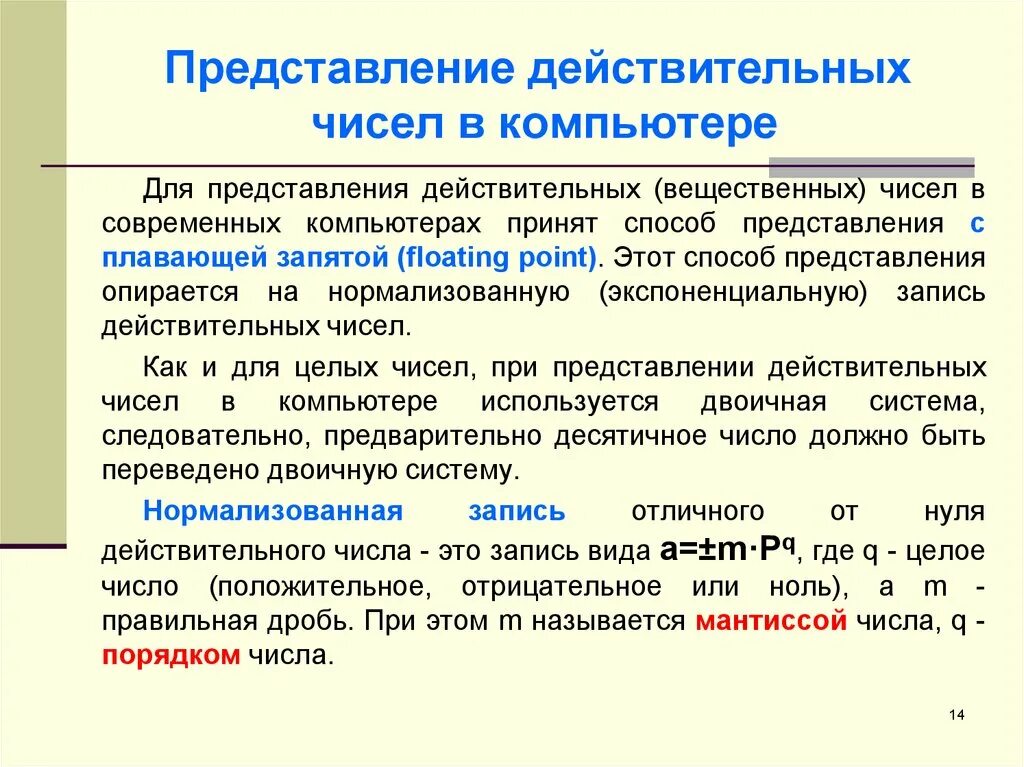 Представление действительных чисел в компьютере

Для представления действительных (вещественных) чисел в современных компьютерах принят способ представления с плавающей запятой (floating point). Этот способ представления опирается на нормализованную (экспоненциальную) запись действительных чисел.

Как и для целых чисел, при представлении действительных чисел в компьютере используется двоичная система, следовательно, предварительно десятичное число должно быть переведено двоичную систему.

Нормализованная запись отличного от нуля действительного числа - это запись вида $a=\pm m \cdot P^q$, где q - целое число (положительное, отрицательное или ноль), а m - правильная дробь. При этом m называется мантиссой числа, q - порядком числа.

14